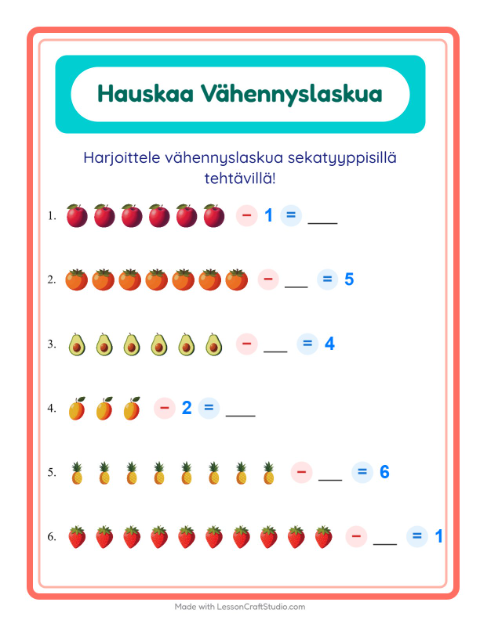 Hauskaa Vähennyslaskua

Harjoittele vähennyslaskua sekatyyppisillä tehtävillä!

1. − 1 = ___

2. − ___ = 5

3. − ___ = 4

4. − 2 = ___

5. − ___ = 6

6. − ___ = 1

Made with LessonCraftStudio.com